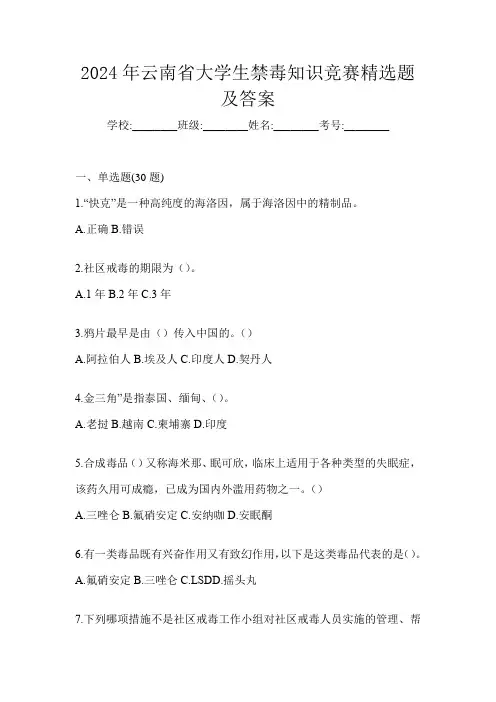 2024 年云南省大学生禁毒知识竞赛精选题及答案

学校:________班级:________姓名:________考号:________

一、单选题(30 题)

1.“快克”是一种高纯度的海洛因，属于海洛因中的精制品。

A.正确 B.错误

2.社区戒毒的期限为（）。

A.1 年 B.2 年 C.3 年

3.鸦片最早是由（）传入中国的。（）

A.阿拉伯人 B.埃及人 C.印度人 D.契丹人

4.金三角”是指泰国、缅甸、()。

A.老挝 B.越南 C.柬埔寨 D.印度

5.合成毒品()又称海米那、眠可欣，临床上适用于各种类型的失眠症，该药久用可成瘾，已成为国内外滥用药物之一。()

A.三唑仑 B.氟硝安定 C.安纳咖 D.安眠酮

6.有一类毒品既有兴奋作用又有致幻作用，以下是这类毒品代表的是()。

A.氟硝安定 B.三唑仑 C.LSDD.摇头丸

7.下列哪项措施不是社区戒毒工作小组对社区戒毒人员实施的管理、帮